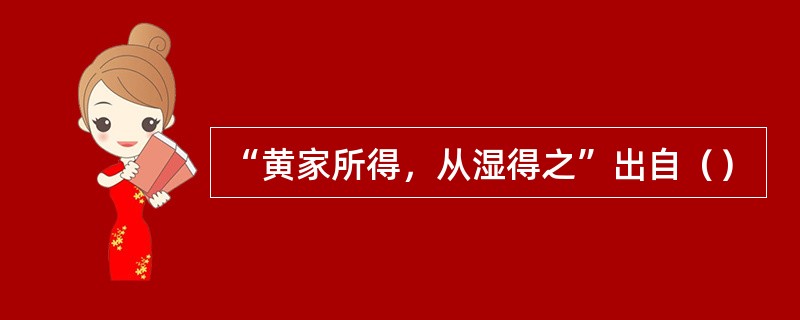 “黄家所得，从湿得之”出自（）